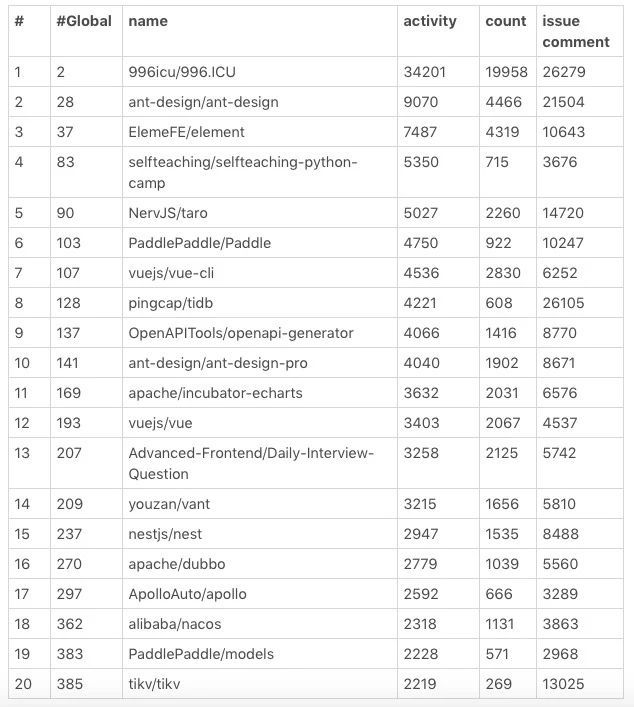 | # | #Global | name | activity | count | issue comment |
|---|---|---|---|---|---|
| 1 | 2 | 996icu/996.ICU | 34201 | 19958 | 26279 |
| 2 | 28 | ant-design/ant-design | 9070 | 4466 | 21504 |
| 3 | 37 | ElemeFE/element | 7487 | 4319 | 10643 |
| 4 | 83 | selfteaching/selfteaching-python-camp | 5350 | 715 | 3676 |
| 5 | 90 | NervJS/taro | 5027 | 2260 | 14720 |
| 6 | 103 | PaddlePaddle/Paddle | 4750 | 922 | 10247 |
| 7 | 107 | vuejs/vue-cli | 4536 | 2830 | 6252 |
| 8 | 128 | pingcap/tidb | 4221 | 608 | 26105 |
| 9 | 137 | OpenAPITools/openapi-generator | 4066 | 1416 | 8770 |
| 10 | 141 | ant-design/ant-design-pro | 4040 | 1902 | 8671 |
| 11 | 169 | apache/incubator-echarts | 3632 | 2031 | 6576 |
| 12 | 193 | vuejs/vue | 3403 | 2067 | 4537 |
| 13 | 207 | Advanced-Frontend/Daily-Interview-Question | 3258 | 2125 | 5742 |
| 14 | 209 | youzan/vant | 3215 | 1656 | 5810 |
| 15 | 237 | nestjs/nest | 2947 | 1535 | 8488 |
| 16 | 270 | apache/dubbo | 2779 | 1039 | 5560 |
| 17 | 297 | ApolloAuto/apollo | 2592 | 666 | 3289 |
| 18 | 362 | alibaba/nacos | 2318 | 1131 | 3863 |
| 19 | 383 | PaddlePaddle/models | 2228 | 571 | 2968 |
| 20 | 385 | tikv/tikv | 2219 | 269 | 13025 |